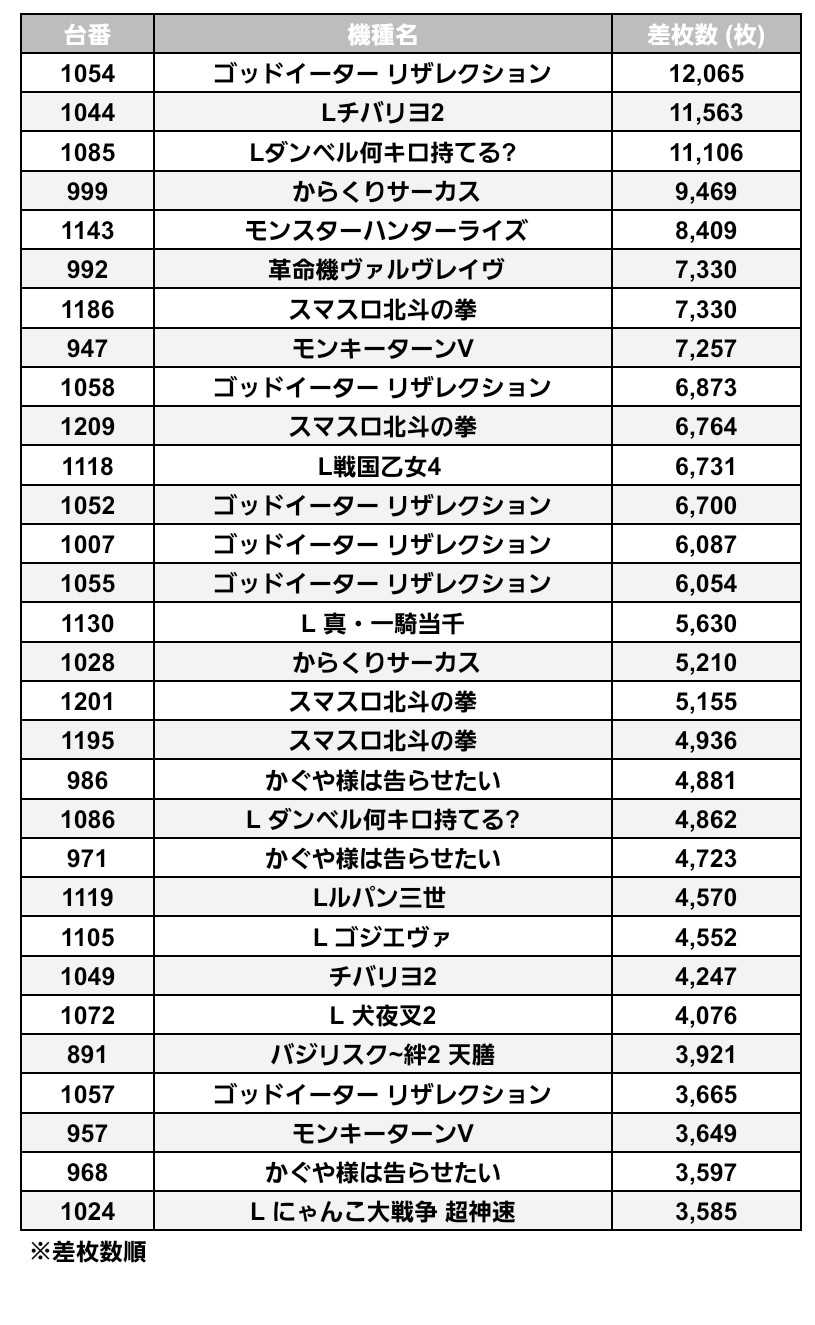 | 台番 | 機種名 | 差枚数 (枚) |
|---|---|---|
| 1054 | ゴッドイーター リザレクション | 12,065 |
| 1044 | Lチバリヨ2 | 11,563 |
| 1085 | Lダンベル何キロ持てる? | 11,106 |
| 999 | からくりサーカス | 9,469 |
| 1143 | モンスターハンターライズ | 8,409 |
| 992 | 革命機ヴァルヴレイヴ | 7,330 |
| 1186 | スマスロ北斗の拳 | 7,330 |
| 947 | モンキーターンV | 7,257 |
| 1058 | ゴッドイーター リザレクション | 6,873 |
| 1209 | スマスロ北斗の拳 | 6,764 |
| 1118 | L戦国乙女4 | 6,731 |
| 1052 | ゴッドイーター リザレクション | 6,700 |
| 1007 | ゴッドイーター リザレクション | 6,087 |
| 1055 | ゴッドイーター リザレクション | 6,054 |
| 1130 | L 真・一騎当千 | 5,630 |
| 1028 | からくりサーカス | 5,210 |
| 1201 | スマスロ北斗の拳 | 5,155 |
| 1195 | スマスロ北斗の拳 | 4,936 |
| 986 | かぐや様は告らせたい | 4,881 |
| 1086 | L ダンベル何キロ持てる? | 4,862 |
| 971 | かぐや様は告らせたい | 4,723 |
| 1119 | Lルパン三世 | 4,570 |
| 1105 | L ゴジエヴァ | 4,552 |
| 1049 | チバリヨ2 | 4,247 |
| 1072 | L 犬夜叉2 | 4,076 |
| 891 | バジリスク~絆2 天膳 | 3,921 |
| 1057 | ゴッドイーター リザレクション | 3,665 |
| 957 | モンキーターンV | 3,649 |
| 968 | かぐや様は告らせたい | 3,597 |
| 1024 | L にゃんこ大戦争 超神速 | 3,585 |

※差枚数順